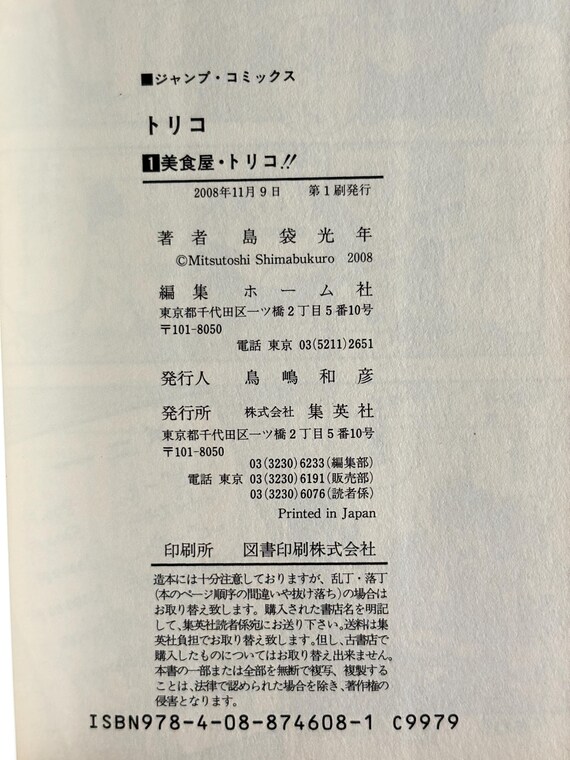 ■ジャンプ・コミックス

トリコ

1美食屋・トリコ!!

2008年11月9日 第1刷発行

著者 島袋光年

©Mitsutoshi Shimabukuro 2008

編集 ホーム社
東京都千代田区一ツ橋2丁目5番10号
〒101-8050
電話 東京 03(5211)2651

発行人 鳥嶋和彦

発行所 株式会社 集英社
東京都千代田区一ツ橋2丁目5番10号
〒101-8050
03(3230)6233(編集部)
電話 東京 03(3230)6191(販売部)
03(3230)6076(読者係)

Printed in Japan

印刷所 図書印刷株式会社

造本には十分注意しておりますが、乱丁・落丁(本のページ順序の間違いや抜け落ち)の場合はお取り替え致します。購入された書店名を明記して、集英社読者係宛にお送り下さい。送料は集英社負担でお取り替え致します。但し、古書店で購入したものについてはお取り替え出来ません。本書の一部または全部を無断で複写、複製することは、法律で認められた場合を除き、著作権の侵害となります。

ISBN978-4-08-874608-1 C9979